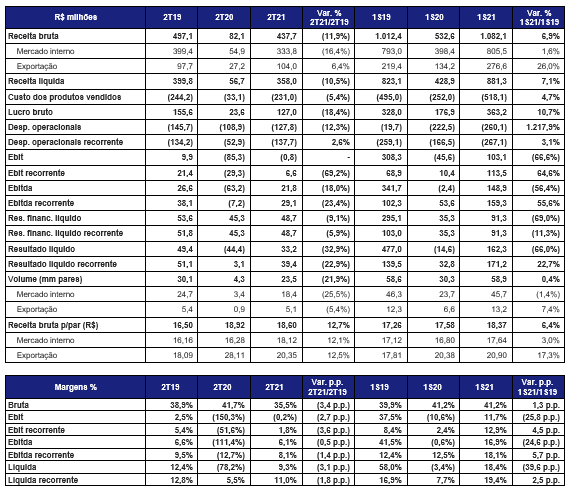 | R$ milhões | 2T19 | 2T20 | 2T21 | Var. % 2T21/2T19 | 1S19 | 1S20 | 1S21 | Var. % 1S21/1S19 |
|---|---|---|---|---|---|---|---|---|
| Receita bruta | 497,1 | 82,1 | 437,7 | (11,9%) | 1.012,4 | 532,6 | 1.082,1 | 6,9% |
| Mercado interno | 399,4 | 54,9 | 333,8 | (16,4%) | 793,0 | 398,4 | 805,5 | 1,6% |
| Exportação | 97,7 | 27,2 | 104,0 | 6,4% | 219,4 | 134,2 | 276,6 | 26,0% |
| Receita líquida | 399,8 | 56,7 | 358,0 | (10,5%) | 823,1 | 428,9 | 881,3 | 7,1% |
| Custo dos produtos vendidos | (244,2) | (33,1) | (231,0) | (5,4%) | (495,0) | (252,0) | (518,1) | 4,7% |
| Lucro bruto | 155,6 | 23,6 | 127,0 | (18,4%) | 328,0 | 176,9 | 363,2 | 10,7% |
| Desp. operacionais | (145,7) | (108,9) | (127,8) | (12,3%) | (19,7) | (222,5) | (260,1) | 1.217,9% |
| Desp. operacionais recorrente | (134,2) | (52,9) | (137,7) | 2,6% | (259,1) | (166,5) | (267,1) | 3,1% |
| Ebit | 9,9 | (85,3) | (0,8) | - | 308,3 | (45,6) | 103,1 | (66,6%) |
| Ebit recorrente | 21,4 | (29,3) | 6,6 | (69,2%) | 68,9 | 10,4 | 113,5 | 64,6% |
| Ebitda | 26,6 | (63,2) | 21,8 | (18,0%) | 341,7 | (2,4) | 148,9 | (56,4%) |
| Ebitda recorrente | 38,1 | (7,2) | 29,1 | (23,4%) | 102,3 | 53,6 | 159,3 | 55,6% |
| Res. financ. líquido | 53,6 | 45,3 | 48,7 | (9,1%) | 295,1 | 35,3 | 91,3 | (69,0%) |
| Res. financ. líquido recorrente | 51,8 | 45,3 | 48,7 | (5,9%) | 103,0 | 35,3 | 91,3 | (11,3%) |
| Resultado líquido | 49,4 | (44,4) | 33,2 | (32,9%) | 477,0 | (14,6) | 162,3 | (66,0%) |
| Resultado líquido recorrente | 51,1 | 3,1 | 39,4 | (22,9%) | 139,5 | 32,8 | 171,2 | 22,7% |
| Volume (mm pares) | 30,1 | 4,3 | 23,5 | (21,9%) | 58,6 | 30,3 | 58,9 | 0,4% |
| Mercado interno | 24,7 | 3,4 | 18,4 | (25,5%) | 46,3 | 23,7 | 45,7 | (1,4%) |
| Exportação | 5,4 | 0,9 | 5,1 | (5,4%) | 12,3 | 6,6 | 13,2 | 7,4% |
| Receita bruta p/par (R$) | 16,50 | 18,92 | 18,60 | 12,7% | 17,26 | 17,58 | 18,37 | 6,4% |
| Mercado interno | 16,16 | 16,28 | 18,12 | 12,1% | 17,12 | 16,80 | 17,64 | 3,0% |
| Exportação | 18,09 | 28,11 | 20,35 | 12,5% | 17,81 | 20,38 | 20,90 | 17,3% |

| Margens % | 2T19 | 2T20 | 2T21 | Var. p.p. 2T21/2T19 | 1S19 | 1S20 | 1S21 | Var. p.p. 1S21/1S19 |
|---|---|---|---|---|---|---|---|---|
| Bruta | 38,9% | 41,7% | 35,5% | (3,4 p.p.) | 39,9% | 41,2% | 41,2% | 1,3 p.p. |
| Ebit | 2,5% | (150,3%) | (0,2%) | (2,7 p.p.) | 37,5% | (10,6%) | 11,7% | (25,8 p.p.) |
| Ebit recorrente | 5,4% | (51,6%) | 1,8% | (3,6 p.p.) | 8,4% | 2,4% | 12,9% | 4,5 p.p. |
| Ebitda | 6,6% | (111,4%) | 6,1% | (0,5 p.p.) | 41,5% | (0,6%) | 16,9% | (24,6 p.p.) |
| Ebitda recorrente | 9,5% | (12,7%) | 8,1% | (1,4 p.p.) | 12,4% | 12,5% | 18,1% | 5,7 p.p. |
| Líquida | 12,4% | (78,2%) | 9,3% | (3,1 p.p.) | 58,0% | (3,4%) | 18,4% | (39,6 p.p.) |
| Líquida recorrente | 12,8% | 5,5% | 11,0% | (1,8 p.p.) | 16,9% | 7,7% | 19,4% | 2,5 p.p. |